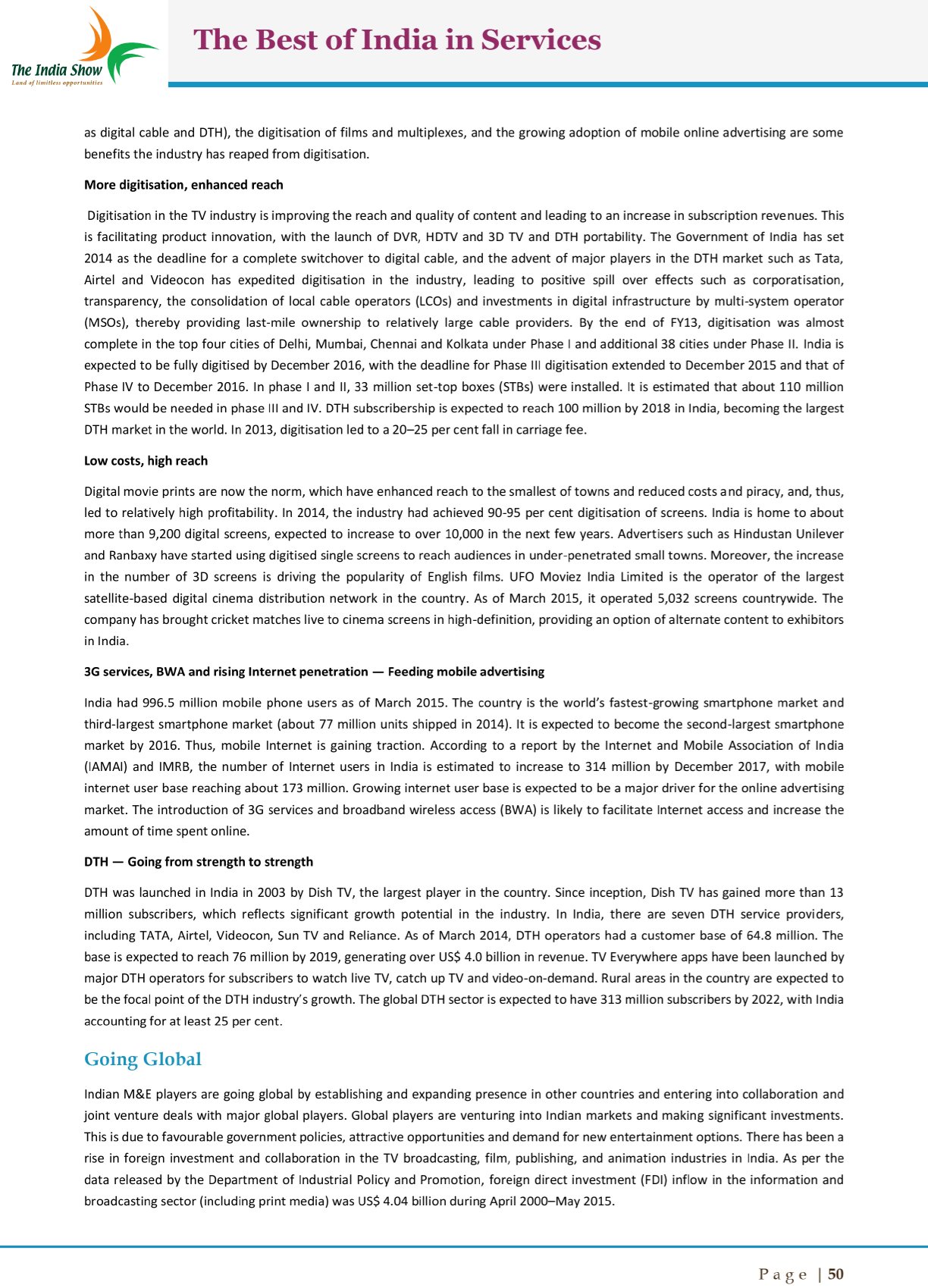 The India Show
Land of limitless opportunities

The Best of India in Services

as digital cable and DTH), the digitisation of films and multiplexes, and the growing adoption of mobile online advertising are some benefits the industry has reaped from digitisation.

More digitisation, enhanced reach

Digitisation in the TV industry is improving the reach and quality of content and leading to an increase in subscription revenues. This is facilitating product innovation, with the launch of DVR, HDTV and 3D TV and DTH portability. The Government of India has set 2014 as the deadline for a complete switchover to digital cable, and the advent of major players in the DTH market such as Tata, Airtel and Videocon has expedited digitisation in the industry, leading to positive spill over effects such as corporatisation, transparency, the consolidation of local cable operators (LCOs) and investments in digital infrastructure by multi-system operator (MSOs), thereby providing last-mile ownership to relatively large cable providers. By the end of FY13, digitisation was almost complete in the top four cities of Delhi, Mumbai, Chennai and Kolkata under Phase I and additional 38 cities under Phase II. India is expected to be fully digitised by December 2016, with the deadline for Phase III digitisation extended to December 2015 and that of Phase IV to December 2016. In phase I and II, 33 million set-top boxes (STBs) were installed. It is estimated that about 110 million STBs would be needed in phase III and IV. DTH subscribership is expected to reach 100 million by 2018 in India, becoming the largest DTH market in the world. In 2013, digitisation led to a 20–25 per cent fall in carriage fee.

Low costs, high reach

Digital movie prints are now the norm, which have enhanced reach to the smallest of towns and reduced costs and piracy, and, thus, led to relatively high profitability. In 2014, the industry had achieved 90-95 per cent digitisation of screens. India is home to about more than 9,200 digital screens, expected to increase to over 10,000 in the next few years. Advertisers such as Hindustan Unilever and Ranbaxy have started using digitised single screens to reach audiences in under-penetrated small towns. Moreover, the increase in the number of 3D screens is driving the popularity of English films. UFO Moviez India Limited is the operator of the largest satellite-based digital cinema distribution network in the country. As of March 2015, it operated 5,032 screens countrywide. The company has brought cricket matches live to cinema screens in high-definition, providing an option of alternate content to exhibitors in India.

3G services, BWA and rising Internet penetration — Feeding mobile advertising

India had 996.5 million mobile phone users as of March 2015. The country is the world's fastest-growing smartphone market and third-largest smartphone market (about 77 million units shipped in 2014). It is expected to become the second-largest smartphone market by 2016. Thus, mobile Internet is gaining traction. According to a report by the Internet and Mobile Association of India (IAMAI) and IMRB, the number of Internet users in India is estimated to increase to 314 million by December 2017, with mobile internet user base reaching about 173 million. Growing internet user base is expected to be a major driver for the online advertising market. The introduction of 3G services and broadband wireless access (BWA) is likely to facilitate Internet access and increase the amount of time spent online.

DTH — Going from strength to strength

DTH was launched in India in 2003 by Dish TV, the largest player in the country. Since inception, Dish TV has gained more than 13 million subscribers, which reflects significant growth potential in the industry. In India, there are seven DTH service providers, including TATA, Airtel, Videocon, Sun TV and Reliance. As of March 2014, DTH operators had a customer base of 64.8 million. The base is expected to reach 76 million by 2019, generating over US$ 4.0 billion in revenue. TV Everywhere apps have been launched by major DTH operators for subscribers to watch live TV, catch up TV and video-on-demand. Rural areas in the country are expected to be the focal point of the DTH industry's growth. The global DTH sector is expected to have 313 million subscribers by 2022, with India accounting for at least 25 per cent.

Going Global

Indian M&E players are going global by establishing and expanding presence in other countries and entering into collaboration and joint venture deals with major global players. Global players are venturing into Indian markets and making significant investments. This is due to favourable government policies, attractive opportunities and demand for new entertainment options. There has been a rise in foreign investment and collaboration in the TV broadcasting, film, publishing, and animation industries in India. As per the data released by the Department of Industrial Policy and Promotion, foreign direct investment (FDI) inflow in the information and broadcasting sector (including print media) was US$ 4.04 billion during April 2000–May 2015.

Page | 50